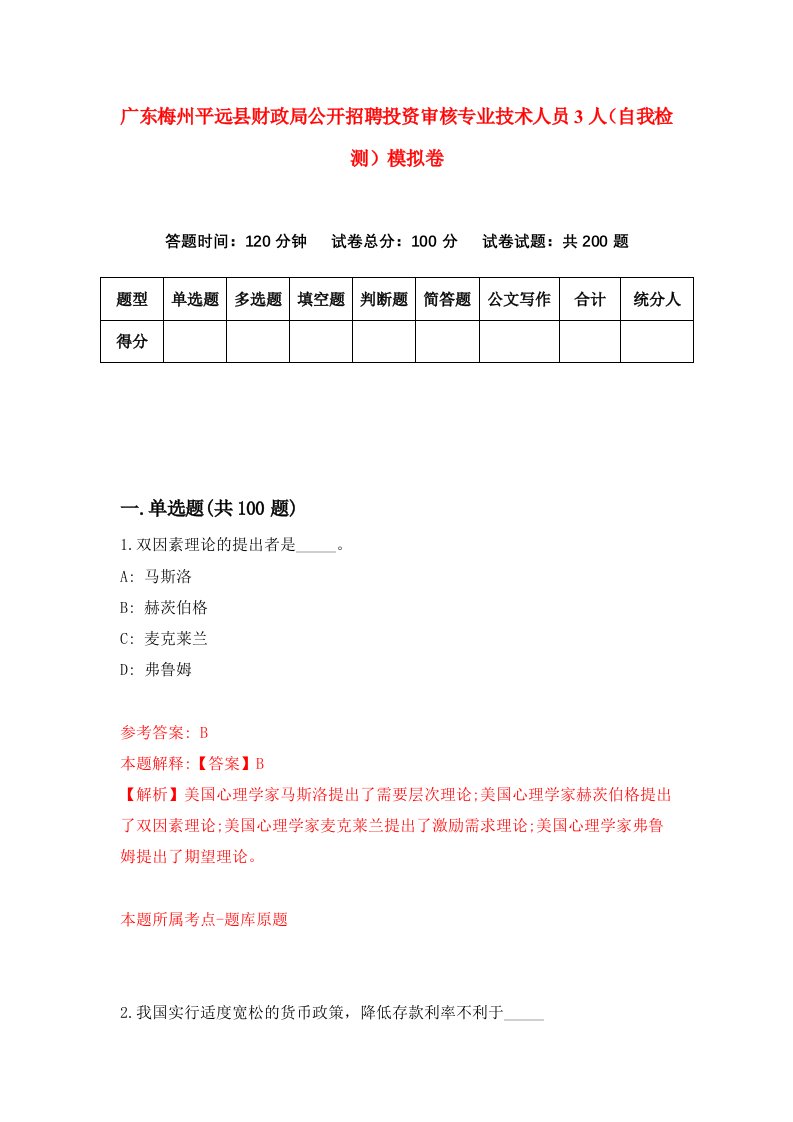 广东梅州平远县财政局公开招聘投资审核专业技术人员3人（自我检测）模拟卷

答题时间：120分钟　试卷总分：100分　试卷试题：共200题

| 题型 | 单选题 | 多选题 | 填空题 | 判断题 | 简答题 | 公文写作 | 合计 | 统分人 |
|---|---|---|---|---|---|---|---|---|
| 得分 | | | | | | | | |

一.单选题(共100题)

1.双因素理论的提出者是_____。
A: 马斯洛
B: 赫茨伯格
C: 麦克莱兰
D: 弗鲁姆

参考答案: B
本题解释:【答案】B
【解析】美国心理学家马斯洛提出了需要层次理论;美国心理学家赫茨伯格提出了双因素理论;美国心理学家麦克莱兰提出了激励需求理论;美国心理学家弗鲁姆提出了期望理论。

本题所属考点-题库原题

2.我国实行适度宽松的货币政策，降低存款利率不利于_____